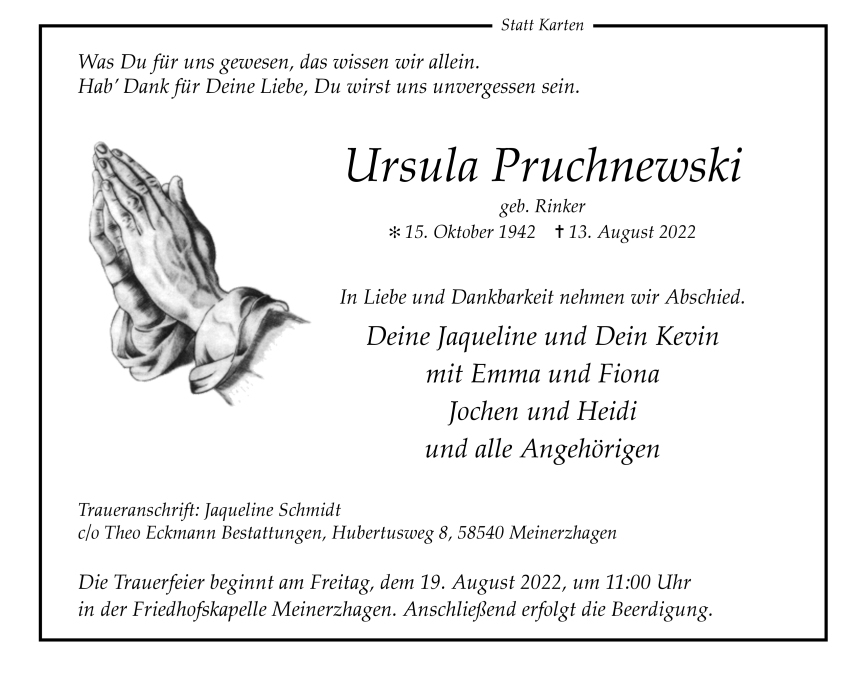 Statt Karten

Was Du für uns gewesen, das wissen wir allein.
Hab' Dank für Deine Liebe, Du wirst uns unvergessen sein.

Ursula Pruchnewski

geb. Rinker

* 15. Oktober 1942 † 13. August 2022

In Liebe und Dankbarkeit nehmen wir Abschied.

Deine Jaqueline und Dein Kevin
mit Emma und Fiona
Jochen und Heidi
und alle Angehörigen

Traueranschrift: Jaqueline Schmidt
c/o Theo Eckmann Bestattungen, Hubertusweg 8, 58540 Meinerzhagen

Die Trauerfeier beginnt am Freitag, dem 19. August 2022, um 11:00 Uhr in der Friedhofskapelle Meinerzhagen. Anschließend erfolgt die Beerdigung.